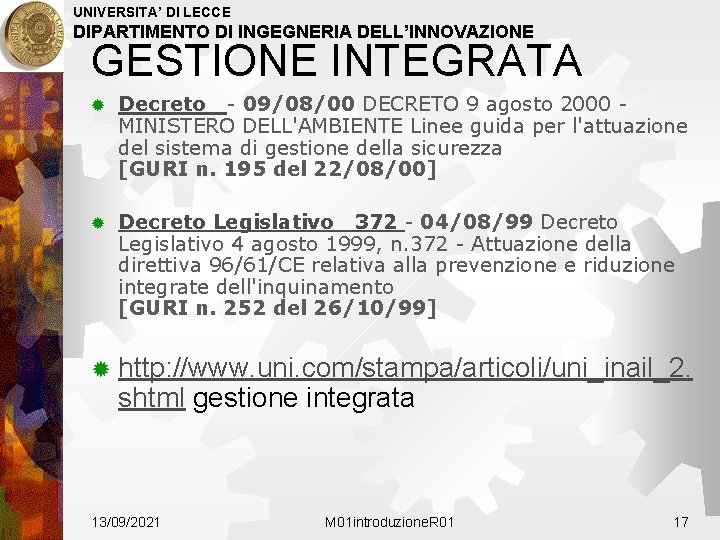 UNIVERSITA' DI LECCE
DIPARTIMENTO DI INGEGNERIA DELL'INNOVAZIONE

GESTIONE INTEGRATA

Decreto - 09/08/00 DECRETO 9 agosto 2000 - MINISTERO DELL'AMBIENTE Linee guida per l'attuazione del sistema di gestione della sicurezza [GURI n. 195 del 22/08/00]

Decreto Legislativo 372 - 04/08/99 Decreto Legislativo 4 agosto 1999, n.372 - Attuazione della direttiva 96/61/CE relativa alla prevenzione e riduzione integrate dell'inquinamento [GURI n. 252 del 26/10/99]

http://www.uni.com/stampa/articoli/uni_inail_2.shtml gestione integrata

13/09/2021 M01introduzioneR01 17